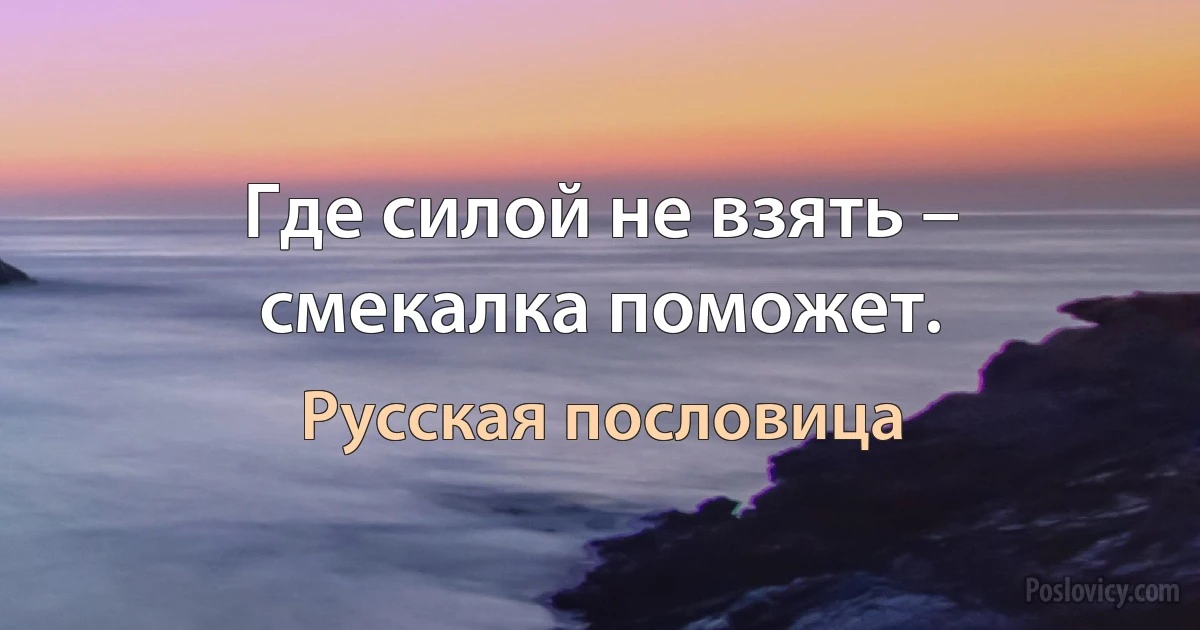 Где силой не взять – смекалка поможет.

Русская пословица

Poslovicy.com